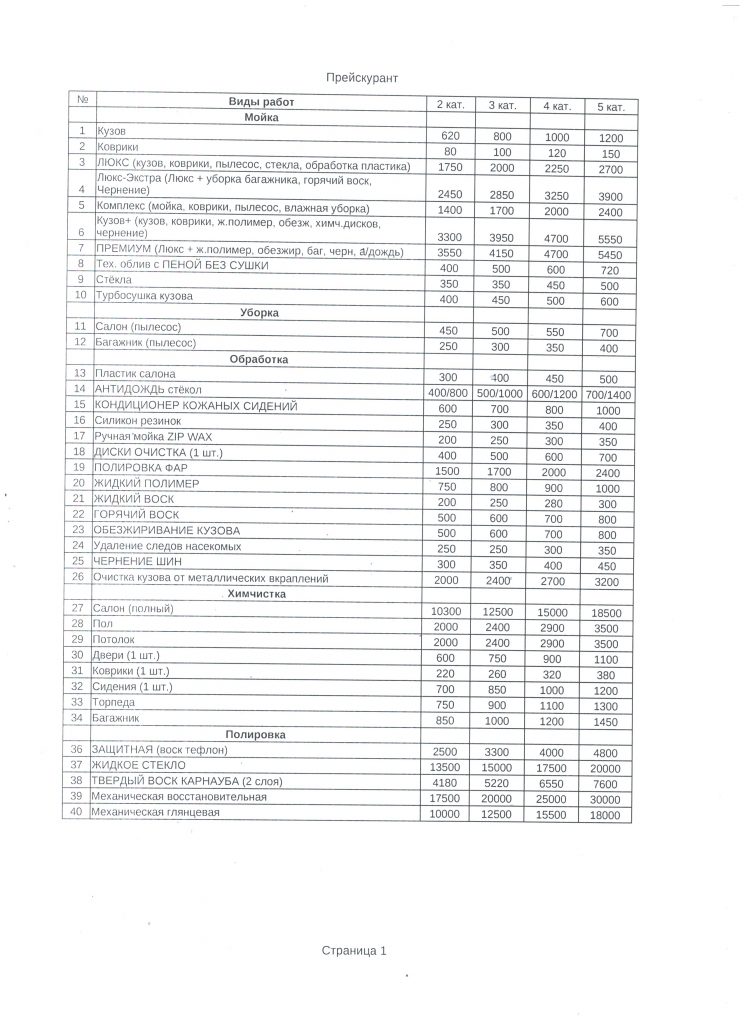 Прейскурант

| № | Виды работ | 2 кат. | 3 кат. | 4 кат. | 5 кат. |
|---|---|---|---|---|---|
| | Мойка | | | | |
| 1 | Кузов | 620 | 800 | 1000 | 1200 |
| 2 | Коврики | 80 | 100 | 120 | 150 |
| 3 | ЛЮКС (кузов, коврики, пылесос, стекла, обработка пластика) | 1750 | 2000 | 2250 | 2700 |
| 4 | Люкс-Экстра (Люкс + уборка багажника, горячий воск, Чернение) | 2450 | 2850 | 3250 | 3900 |
| 5 | Комплекс (мойка, коврики, пылесос, влажная уборка) | 1400 | 1700 | 2000 | 2400 |
| 6 | Кузов+ (кузов, коврики, ж.полимер, обезж, химч.дисков, чернение) | 3300 | 3950 | 4700 | 5550 |
| 7 | ПРЕМИУМ (Люкс + ж.полимер, обезжир, баг, черн, а/дождь) | 3550 | 4150 | 4700 | 5450 |
| 8 | Тех. облив с ПЕНОЙ БЕЗ СУШКИ | 400 | 500 | 600 | 720 |
| 9 | Стёкла | 350 | 350 | 450 | 500 |
| 10 | Турбосушка кузова | 400 | 450 | 500 | 600 |
| | Уборка | | | | |
| 11 | Салон (пылесос) | 450 | 500 | 550 | 700 |
| 12 | Багажник (пылесос) | 250 | 300 | 350 | 400 |
| | Обработка | | | | |
| 13 | Пластик салона | 300 | 400 | 450 | 500 |
| 14 | АНТИДОЖДЬ стёкол | 400/800 | 500/1000 | 600/1200 | 700/1400 |
| 15 | КОНДИЦИОНЕР КОЖАНЫХ СИДЕНИЙ | 600 | 700 | 800 | 1000 |
| 16 | Силикон резинок | 250 | 300 | 350 | 400 |
| 17 | Ручная мойка ZIP WAX | 200 | 250 | 300 | 350 |
| 18 | ДИСКИ ОЧИСТКА (1 шт.) | 400 | 500 | 600 | 700 |
| 19 | ПОЛИРОВКА ФАР | 1500 | 1700 | 2000 | 2400 |
| 20 | ЖИДКИЙ ПОЛИМЕР | 750 | 800 | 900 | 1000 |
| 21 | ЖИДКИЙ ВОСК | 200 | 250 | 280 | 300 |
| 22 | ГОРЯЧИЙ ВОСК | 500 | 600 | 700 | 800 |
| 23 | ОБЕЗЖИРИВАНИЕ КУЗОВА | 500 | 600 | 700 | 800 |
| 24 | Удаление следов насекомых | 250 | 250 | 300 | 350 |
| 25 | ЧЕРНЕНИЕ ШИН | 300 | 350 | 400 | 450 |
| 26 | Очистка кузова от металлических вкраплений | 2000 | 2400 | 2700 | 3200 |
| | Химчистка | | | | |
| 27 | Салон (полный) | 10300 | 12500 | 15000 | 18500 |
| 28 | Пол | 2000 | 2400 | 2900 | 3500 |
| 29 | Потолок | 2000 | 2400 | 2900 | 3500 |
| 30 | Двери (1 шт.) | 600 | 750 | 900 | 1100 |
| 31 | Коврики (1 шт.) | 220 | 260 | 320 | 380 |
| 32 | Сидения (1 шт.) | 700 | 850 | 1000 | 1200 |
| 33 | Торпеда | 750 | 900 | 1100 | 1300 |
| 34 | Багажник | 850 | 1000 | 1200 | 1450 |
| | Полировка | | | | |
| 36 | ЗАЩИТНАЯ (воск тефлон) | 2500 | 3300 | 4000 | 4800 |
| 37 | ЖИДКОЕ СТЕКЛО | 13500 | 15000 | 17500 | 20000 |
| 38 | ТВЕРДЫЙ ВОСК КАРНАУБА (2 слоя) | 4180 | 5220 | 6550 | 7600 |
| 39 | Механическая восстановительная | 17500 | 20000 | 25000 | 30000 |
| 40 | Механическая глянцевая | 10000 | 12500 | 15500 | 18000 |

Страница 1